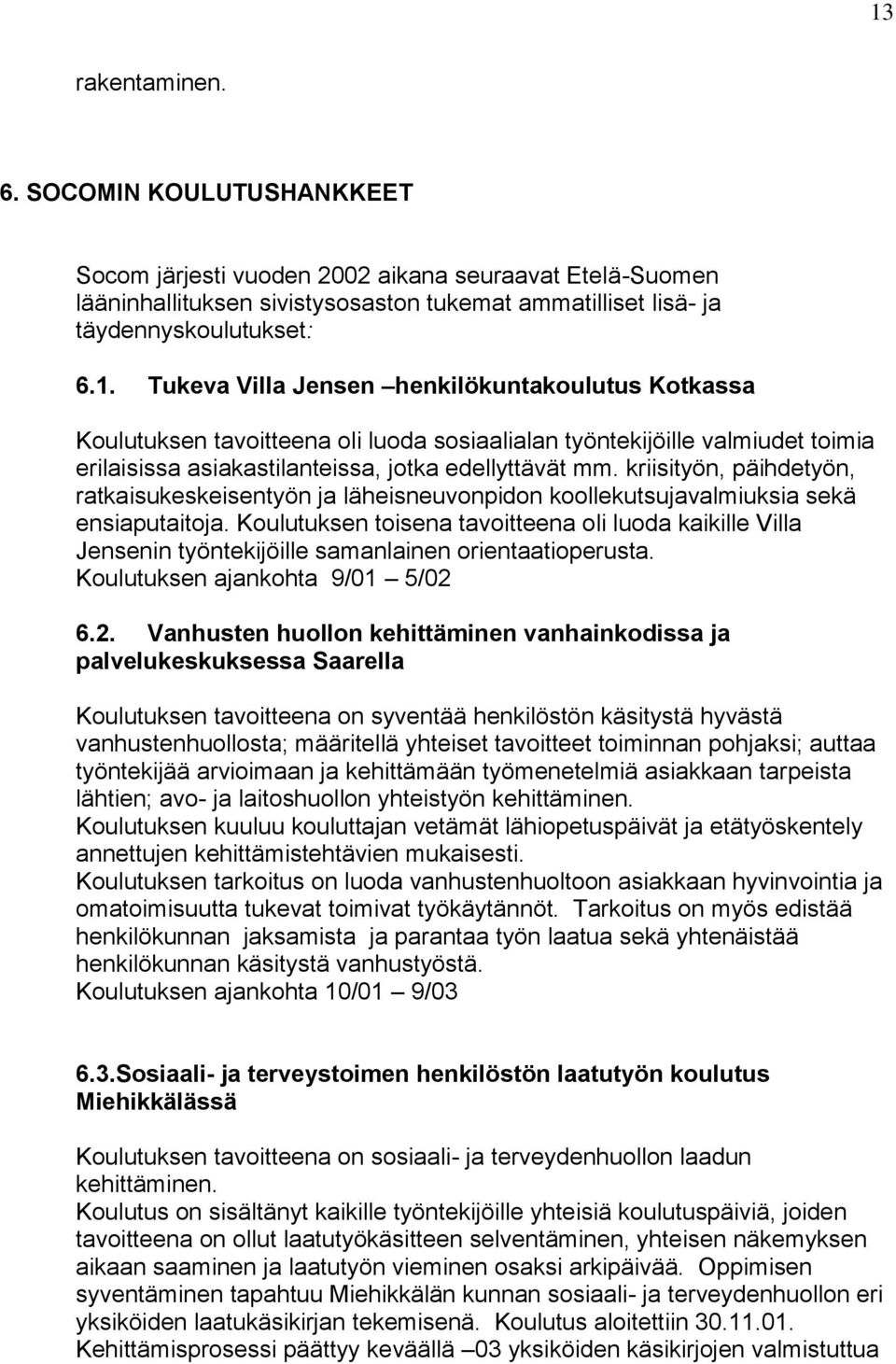 13

rakentaminen.

6. SOCOMIN KOULUTUSHANKKEET

Socom järjesti vuoden 2002 aikana seuraavat Etelä-Suomen lääninhallituksen sivistysosaston tukemat ammatilliset lisä- ja täydennyskoulutukset:

6.1. Tukeva Villa Jensen –henkilökuntakoulutus Kotkassa

Koulutuksen tavoitteena oli luoda sosiaalialan työntekijöille valmiudet toimia erilaisissa asiakastilanteissa, jotka edellyttävät mm. kriisityön, päihdetyön, ratkaisukeskeisentyön ja läheisneuvonpidon koollekutsujavalmiuksia sekä ensiaputaitoja. Koulutuksen toisena tavoitteena oli luoda kaikille Villa Jensenin työntekijöille samanlainen orientaatioperusta.
Koulutuksen ajankohta 9/01 – 5/02

6.2. Vanhusten huollon kehittäminen vanhainkodissa ja palvelukeskuksessa Saarella

Koulutuksen tavoitteena on syventää henkilöstön käsitystä hyvästä vanhustenhuollosta; määritellä yhteiset tavoitteet toiminnan pohjaksi; auttaa työntekijää arvioimaan ja kehittämään työmenetelmiä asiakkaan tarpeista lähtien; avo- ja laitoshuollon yhteistyön kehittäminen.
Koulutuksen kuuluu kouluttajan vetämät lähiopetuspäivät ja etätyöskentely annettujen kehittämistehtävien mukaisesti.
Koulutuksen tarkoitus on luoda vanhustenhuoltoon asiakkaan hyvinvointia ja omatoimisuutta tukevat toimivat työkäytännöt. Tarkoitus on myös edistää henkilökunnan jaksamista ja parantaa työn laatua sekä yhtenäistää henkilökunnan käsitystä vanhustyöstä.
Koulutuksen ajankohta 10/01 – 9/03

6.3.Sosiaali- ja terveystoimen henkilöstön laatutyön koulutus Miehikkälässä

Koulutuksen tavoitteena on sosiaali- ja terveydenhuollon laadun kehittäminen.
Koulutus on sisältänyt kaikille työntekijöille yhteisiä koulutuspäiviä, joiden tavoitteena on ollut laatutyökäsitteen selventäminen, yhteisen näkemyksen aikaan saaminen ja laatutyön vieminen osaksi arkipäivää. Oppimisen syventäminen tapahtuu Miehikkälän kunnan sosiaali- ja terveydenhuollon eri yksiköiden laatukäsikirjan tekemisenä. Koulutus aloitettiin 30.11.01. Kehittämisprosessi päättyy keväällä –03 yksiköiden käsikirjojen valmistuttua